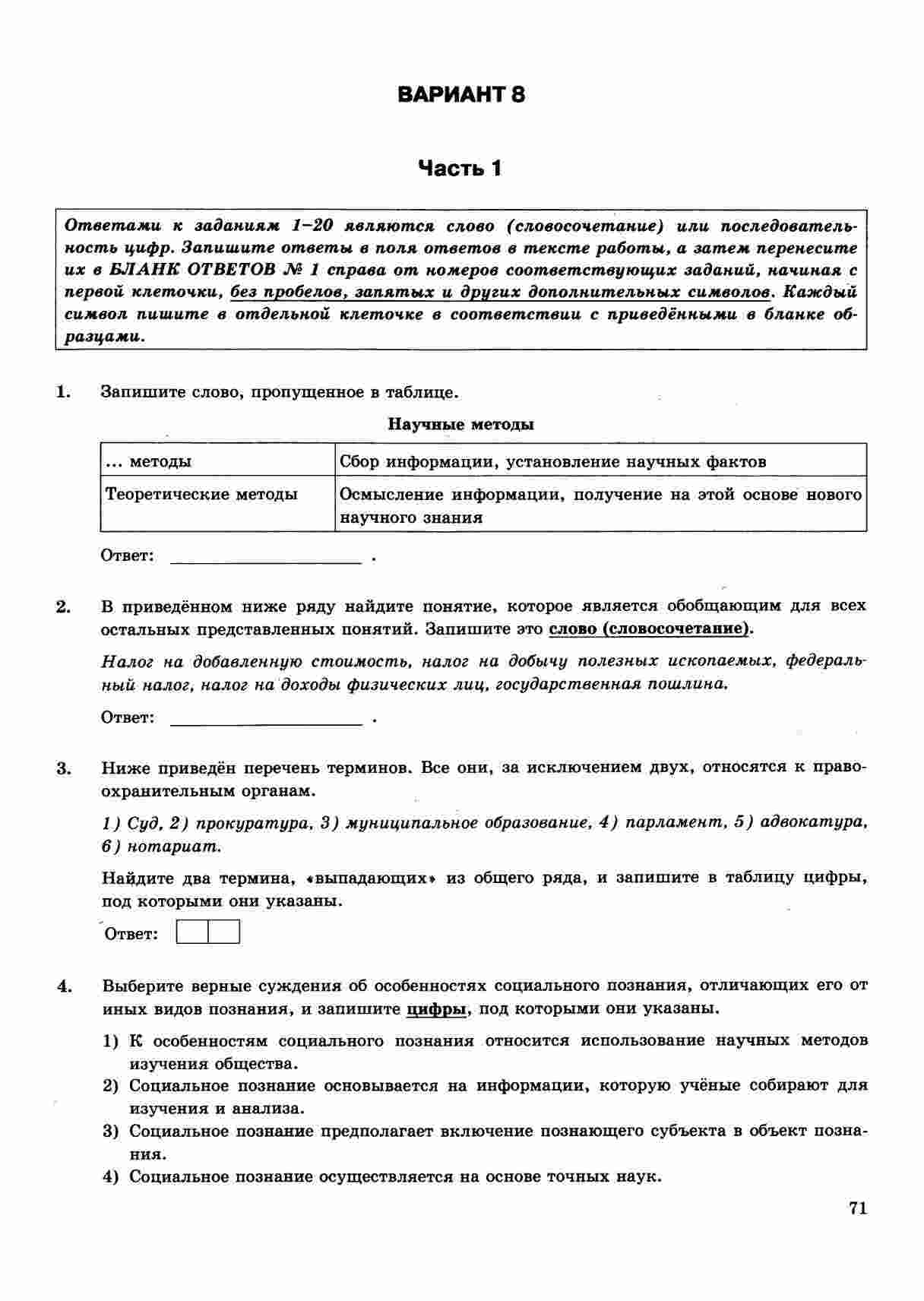 ВАРИАНТ 8

Часть 1

Ответами к заданиям 1–20 являются слово (словосочетание) или последовательность цифр. Запишите ответы в поля ответов в тексте работы, а затем перенесите их в БЛАНК ОТВЕТОВ № 1 справа от номеров соответствующих заданий, начиная с первой клеточки, без пробелов, запятых и других дополнительных символов. Каждый символ пишите в отдельной клеточке в соответствии с приведёнными в бланке образцами.

1. Запишите слово, пропущенное в таблице.

Научные методы

| ... методы | Сбор информации, установление научных фактов |
|---|---|
| Теоретические методы | Осмысление информации, получение на этой основе нового научного знания |

Ответ: ____________________ .

2. В приведённом ниже ряду найдите понятие, которое является обобщающим для всех остальных представленных понятий. Запишите это слово (словосочетание).

Налог на добавленную стоимость, налог на добычу полезных ископаемых, федеральный налог, налог на доходы физических лиц, государственная пошлина.

Ответ: ____________________ .

3. Ниже приведён перечень терминов. Все они, за исключением двух, относятся к правоохранительным органам.

1) Суд, 2) прокуратура, 3) муниципальное образование, 4) парламент, 5) адвокатура, 6) нотариат.

Найдите два термина, «выпадающих» из общего ряда, и запишите в таблицу цифры, под которыми они указаны.

Ответ:

4. Выберите верные суждения об особенностях социального познания, отличающих его от иных видов познания, и запишите цифры, под которыми они указаны.

1) К особенностям социального познания относится использование научных методов изучения общества.
2) Социальное познание основывается на информации, которую учёные собирают для изучения и анализа.
3) Социальное познание предполагает включение познающего субъекта в объект познания.
4) Социальное познание осуществляется на основе точных наук.

71